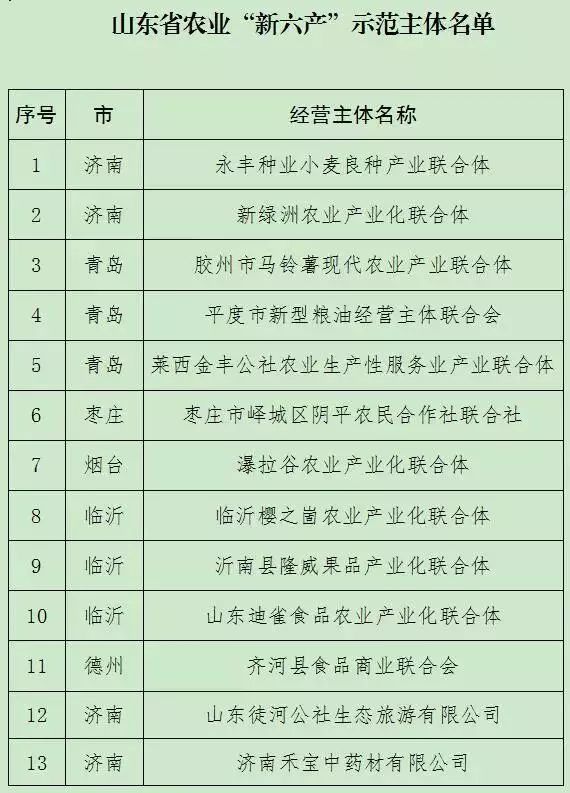 山东省农业“新六产”示范主体名单

| 序号 | 市 | 经营主体名称 |
|---|---|---|
| 1 | 济南 | 永丰种业小麦良种产业联合体 |
| 2 | 济南 | 新绿洲农业产业化联合体 |
| 3 | 青岛 | 胶州市马铃薯现代农业产业联合体 |
| 4 | 青岛 | 平度市新型粮油经营主体联合会 |
| 5 | 青岛 | 莱西金丰公社农业生产性服务业产业联合体 |
| 6 | 枣庄 | 枣庄市峄城区阴平农民合作社联合社 |
| 7 | 烟台 | 瀑拉谷农业产业化联合体 |
| 8 | 临沂 | 临沂樱之崮农业产业化联合体 |
| 9 | 临沂 | 沂南县隆威果品产业化联合体 |
| 10 | 临沂 | 山东迪雀食品农业产业化联合体 |
| 11 | 德州 | 齐河县食品商业联合会 |
| 12 | 济南 | 山东徒河公社生态旅游有限公司 |
| 13 | 济南 | 济南禾宝中药材有限公司 |